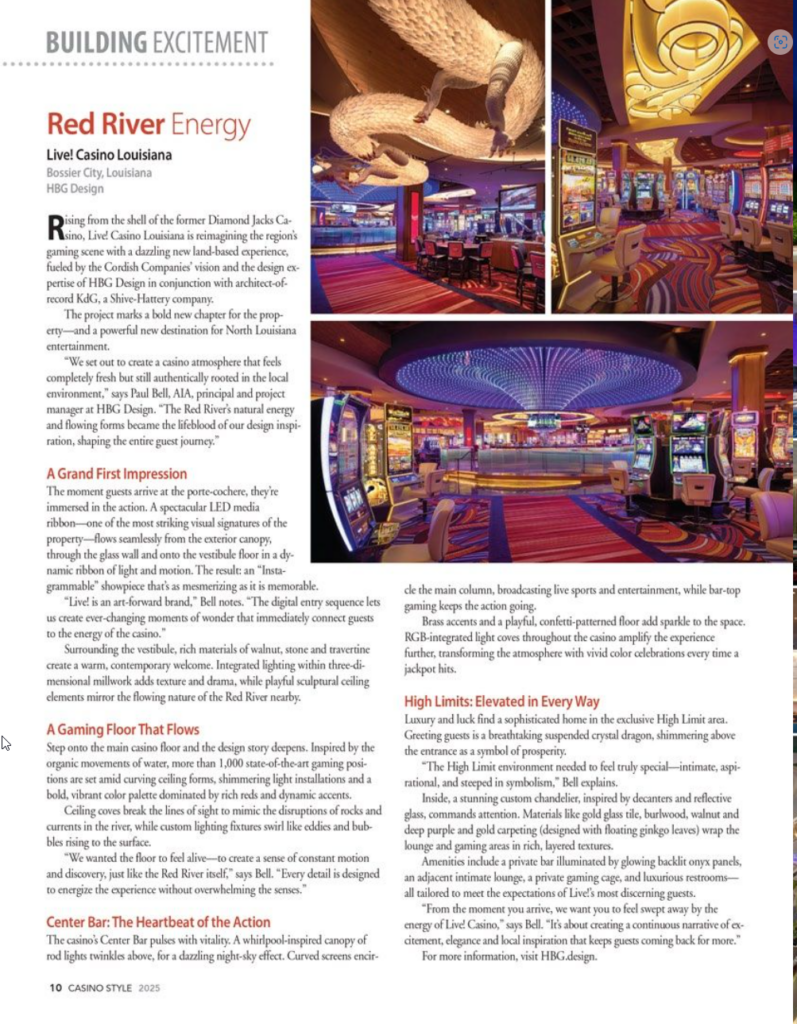 BUILDING EXCITEMENT

Red River Energy

Live! Casino Louisiana
Bossier City, Louisiana
HBG Design

Rising from the shell of the former Diamond Jacks Casino, Live! Casino Louisiana is reimagining the region's gaming scene with a dazzling new land-based experience, fueled by the Cordish Companies' vision and the design expertise of HBG Design in conjunction with architect-of-record KdG, a Shive-Hattery company.

The project marks a bold new chapter for the property—and a powerful new destination for North Louisiana entertainment.

"We set out to create a casino atmosphere that feels completely fresh but still authentically rooted in the local environment," says Paul Bell, AIA, principal and project manager at HBG Design. "The Red River's natural energy and flowing forms became the lifeblood of our design inspiration, shaping the entire guest journey."

A Grand First Impression

The moment guests arrive at the porte-cochere, they're immersed in the action. A spectacular LED media ribbon—one of the most striking visual signatures of the property—flows seamlessly from the exterior canopy, through the glass wall and onto the vestibule floor in a dynamic ribbon of light and motion. The result: an "Instagrammable" showpiece that's as mesmerizing as it is memorable.

"Live! is an art-forward brand," Bell notes. "The digital entry sequence lets us create ever-changing moments of wonder that immediately connect guests to the energy of the casino."

Surrounding the vestibule, rich materials of walnut, stone and travertine create a warm, contemporary welcome. Integrated lighting within three-dimensional millwork adds texture and drama, while playful sculptural ceiling elements mirror the flowing nature of the Red River nearby.

A Gaming Floor That Flows

Step onto the main casino floor and the design story deepens. Inspired by the organic movements of water, more than 1,000 state-of-the-art gaming positions are set amid curving ceiling forms, shimmering light installations and a bold, vibrant color palette dominated by rich reds and dynamic accents.

Ceiling coves break the lines of sight to mimic the disruptions of rocks and currents in the river, while custom lighting fixtures swirl like eddies and bubbles rising to the surface.

"We wanted the floor to feel alive—to create a sense of constant motion and discovery, just like the Red River itself," says Bell. "Every detail is designed to energize the experience without overwhelming the senses."

Center Bar: The Heartbeat of the Action

The casino's Center Bar pulses with vitality. A whirlpool-inspired canopy of rod lights twinkles above, for a dazzling night-sky effect. Curved screens encircle the main column, broadcasting live sports and entertainment, while bar-top gaming keeps the action going.

Brass accents and a playful, confetti-patterned floor add sparkle to the space. RGB-integrated light coves throughout the casino amplify the experience further, transforming the atmosphere with vivid color celebrations every time a jackpot hits.

High Limits: Elevated in Every Way

Luxury and luck find a sophisticated home in the exclusive High Limit area. Greeting guests is a breathtaking suspended crystal dragon, shimmering above the entrance as a symbol of prosperity.

"The High Limit environment needed to feel truly special—intimate, aspirational, and steeped in symbolism," Bell explains.

Inside, a stunning custom chandelier, inspired by decanters and reflective glass, commands attention. Materials like gold glass tile, burlwood, walnut and deep purple and gold carpeting (designed with floating ginkgo leaves) wrap the lounge and gaming areas in rich, layered textures.

Amenities include a private bar illuminated by glowing backlit onyx panels, an adjacent intimate lounge, a private gaming cage, and luxurious restrooms—all tailored to meet the expectations of Live!'s most discerning guests.

"From the moment you arrive, we want you to feel swept away by the energy of Live! Casino," says Bell. "It's about creating a continuous narrative of excitement, elegance and local inspiration that keeps guests coming back for more."

For more information, visit HBG.design.

10 CASINO STYLE 2025